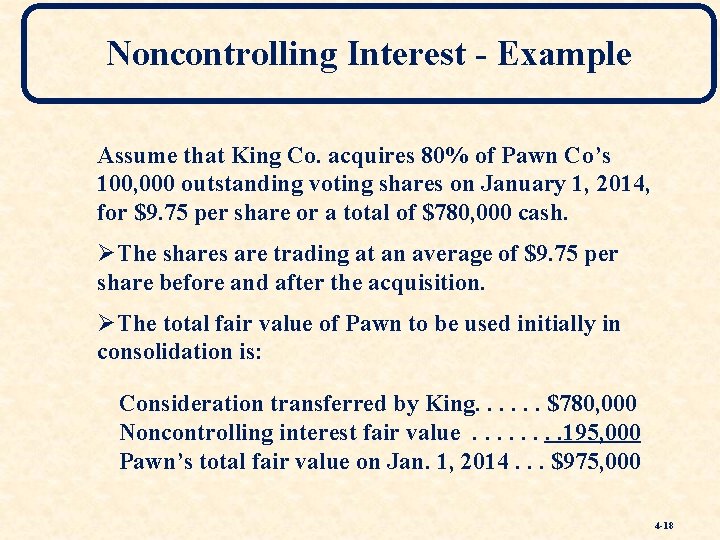 Noncontrolling Interest - Example

Assume that King Co. acquires 80% of Pawn Co’s 100,000 outstanding voting shares on January 1, 2014, for \$9.75 per share or a total of \$780,000 cash.

➢The shares are trading at an average of \$9.75 per share before and after the acquisition.

➢The total fair value of Pawn to be used initially in consolidation is:

Consideration transferred by King. . . . . . \$780,000
Noncontrolling interest fair value . . . . . . . .195,000
Pawn’s total fair value on Jan. 1, 2014 . . . \$975,000

4-18